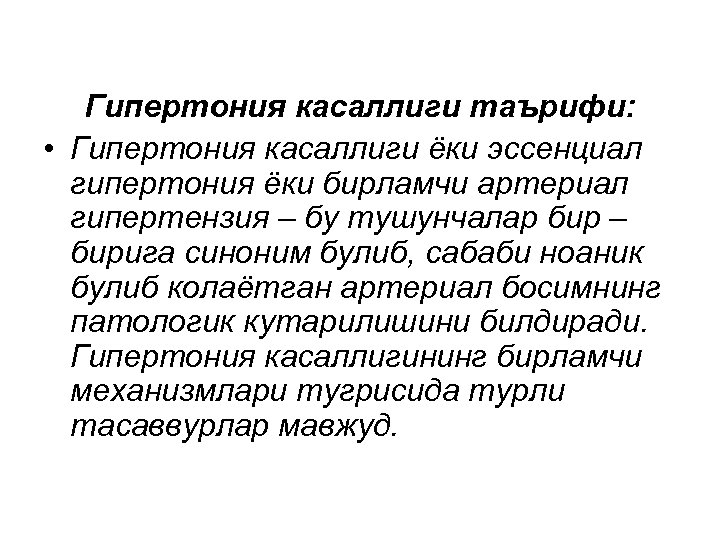 Гипертония касаллиги таърифи:

• Гипертония касаллиги ёки эссенциал гипертония ёки бирламчи артериал гипертензия – бу тушунчалар бир – бирига синоним булиб, сабаби ноаник булиб колаётган артериал босимнинг патологик кутарилишини билдиради. Гипертония касаллигининг бирламчи механизмлари тугрисида турли тасаввурлар мавжуд.